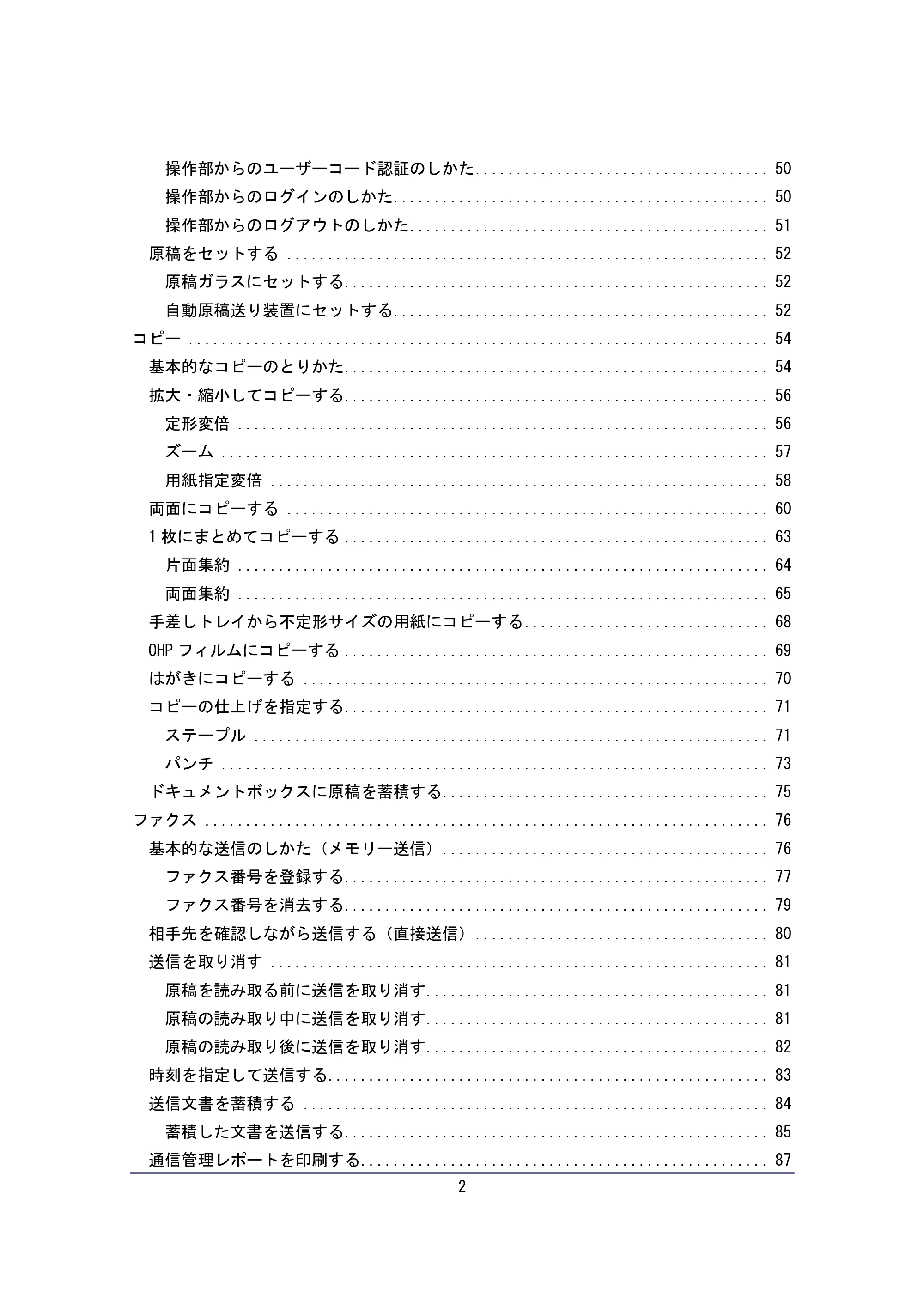 操作部からのユーザーコード認証のしかた 50

操作部からのログインのしかた 50

操作部からのログアウトのしかた 51

原稿をセットする 52

原稿ガラスにセットする 52

自動原稿送り装置にセットする 52

コピー 54

基本的なコピーのとりかた 54

拡大・縮小してコピーする 56

定形変倍 56

ズーム 57

用紙指定変倍 58

両面にコピーする 60

1枚にまとめてコピーする 63

片面集約 64

両面集約 65

手差しトレイから不定形サイズの用紙にコピーする 68

OHPフィルムにコピーする 69

はがきにコピーする 70

コピーの仕上げを指定する 71

ステープル 71

パンチ 73

ドキュメントボックスに原稿を蓄積する 75

ファクス 76

基本的な送信のしかた（メモリー送信） 76

ファクス番号を登録する 77

ファクス番号を消去する 79

相手先を確認しながら送信する（直接送信） 80

送信を取り消す 81

原稿を読み取る前に送信を取り消す 81

原稿の読み取り中に送信を取り消す 81

原稿の読み取り後に送信を取り消す 82

時刻を指定して送信する 83

送信文書を蓄積する 84

蓄積した文書を送信する 85

通信管理レポートを印刷する 87

2